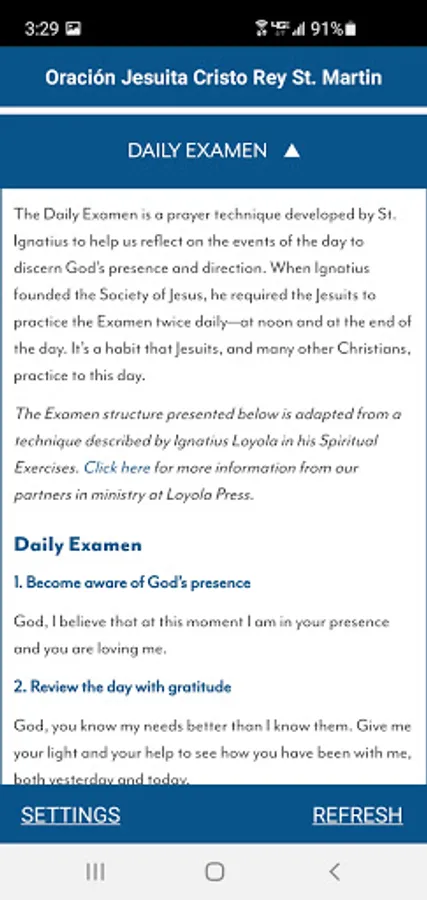 3:29 91%

Oración Jesuita Cristo Rey St. Martin

DAILY EXAMEN ▲

The Daily Examen is a prayer technique developed by St. Ignatius to help us reflect on the events of the day to discern God's presence and direction. When Ignatius founded the Society of Jesus, he required the Jesuits to practice the Examen twice daily—at noon and at the end of the day. It's a habit that Jesuits, and many other Christians, practice to this day.

The Examen structure presented below is adapted from a technique described by Ignatius Loyola in his Spiritual Exercises. Click here for more information from our partners in ministry at Loyola Press.

Daily Examen

1. Become aware of God's presence

God, I believe that at this moment I am in your presence and you are loving me.

2. Review the day with gratitude

God, you know my needs better than I know them. Give me your light and your help to see how you have been with me, both yesterday and today.

SETTINGS REFRESH